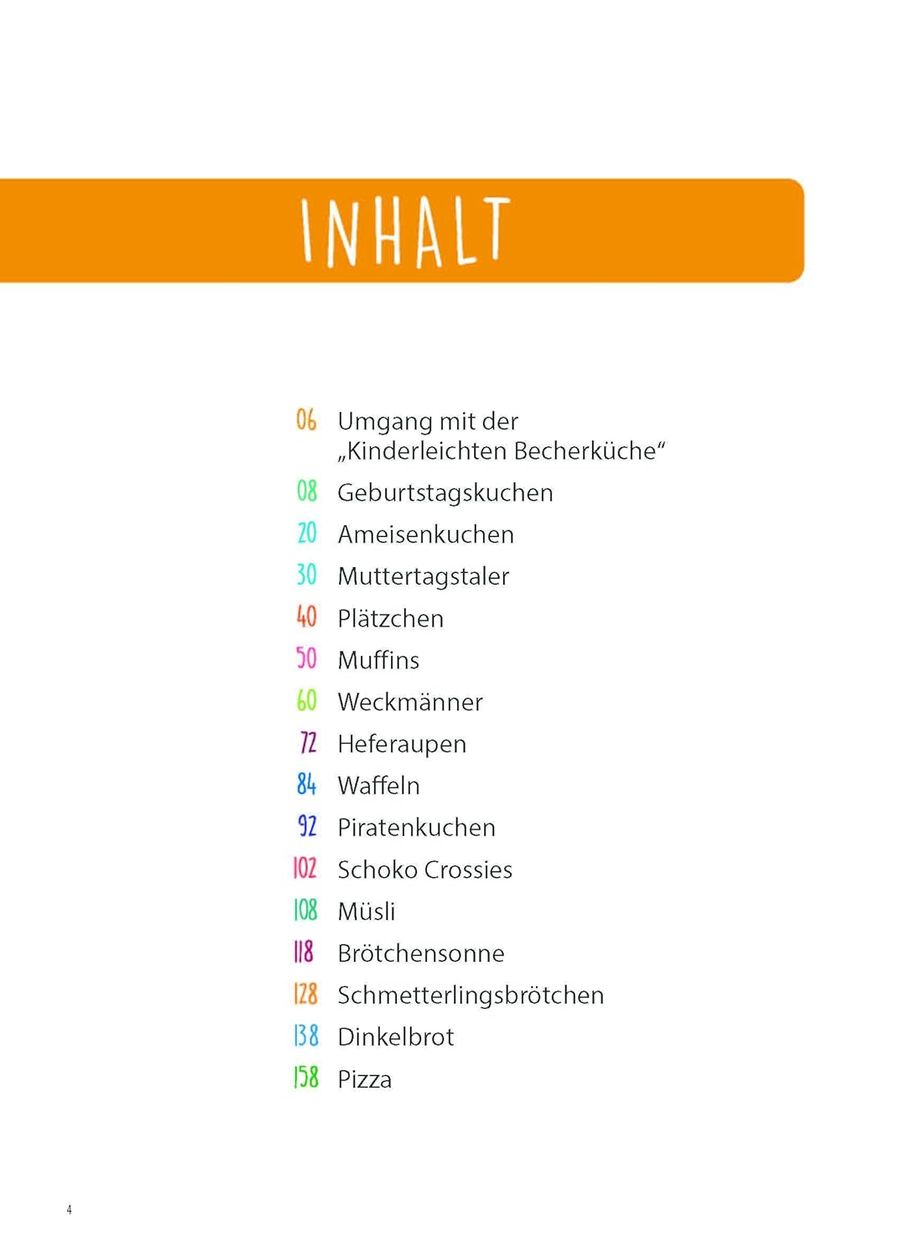 INHALT

06 Umgang mit der „Kinderleichten Becherküche“
08 Geburtstagskuchen
20 Ameisenkuchen
30 Muttertagstaler
40 Plätzchen
50 Muffins
60 Weckmänner
72 Heferaupen
84 Waffeln
92 Piratenkuchen
102 Schoko Crossies
108 Müsli
118 Brötchensonne
128 Schmetterlingsbrötchen
138 Dinkelbrot
158 Pizza

4